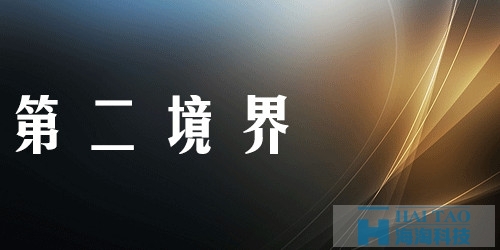 第二境界

HAI TAO
海淘科技